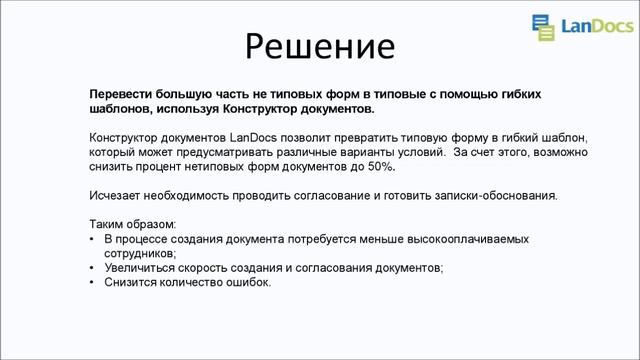 LanDocs

Решение

Перевести большую часть не типовых форм в типовые с помощью гибких шаблонов, используя Конструктор документов.

Конструктор документов LanDocs позволит превратить типовую форму в гибкий шаблон, который может предусматривать различные варианты условий. За счет этого, возможно снизить процент нетиповых форм документов до 50%.

Исчезает необходимость проводить согласование и готовить записки-обоснования.

Таким образом:
• В процессе создания документа потребуется меньше высокооплачиваемых сотрудников;
• Увеличиться скорость создания и согласования документов;
• Снизится количество ошибок.